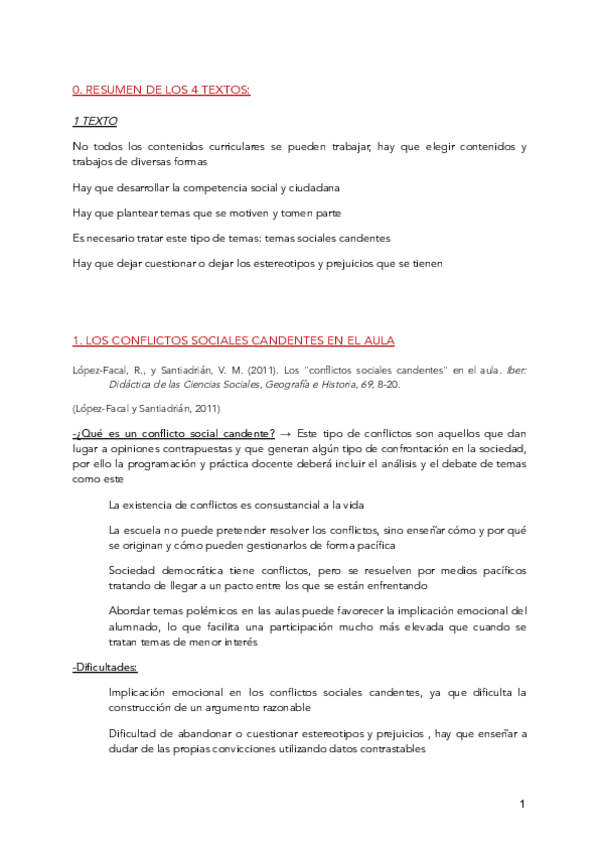 0. RESUMEN DE LOS 4 TEXTOS:

1 TEXTO

No todos los contenidos curriculares se pueden trabajar, hay que elegir contenidos y trabajos de diversas formas

Hay que desarrollar la competencia social y ciudadana

Hay que plantear temas que se motiven y tomen parte

Es necesario tratar este tipo de temas: temas sociales candentes

Hay que dejar cuestionar o dejar los estereotipos y prejuicios que se tienen

1. LOS CONFLICTOS SOCIALES CANDENTES EN EL AULA

López-Facal, R., y Santiadrián, V. M. (2011). Los "conflictos sociales candentes" en el aula. Iber: Didáctica de las Ciencias Sociales, Geografía e Historia, 69, 8-20.

(López-Facal y Santiadrián, 2011)

-¿Qué es un conflicto social candente? → Este tipo de conflictos son aquellos que dan lugar a opiniones contrapuestas y que generan algún tipo de confrontación en la sociedad, por ello la programación y práctica docente deberá incluir el análisis y el debate de temas como este

La existencia de conflictos es consustancial a la vida

La escuela no puede pretender resolver los conflictos, sino enseñar cómo y por qué se originan y cómo pueden gestionarlos de forma pacífica

Sociedad democrática tiene conflictos, pero se resuelven por medios pacíficos tratando de llegar a un pacto entre los que se están enfrentando

Abordar temas polémicos en las aulas puede favorecer la implicación emocional del alumnado, lo que facilita una participación mucho más elevada que cuando se tratan temas de menor interés

-Dificultades:

Implicación emocional en los conflictos sociales candentes, ya que dificulta la construcción de un argumento razonable

Dificultad de abandonar o cuestionar estereotipos y prejuicios , hay que enseñar a dudar de las propias convicciones utilizando datos contrastables

1